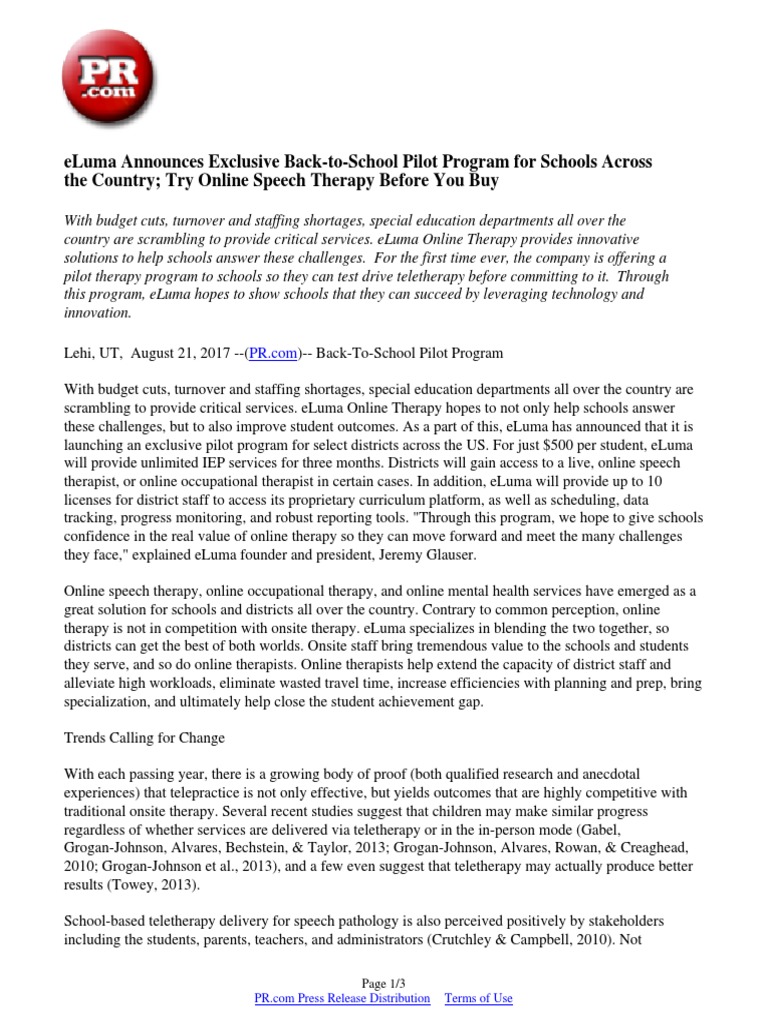 PR .com

eLuma Announces Exclusive Back-to-School Pilot Program for Schools Across the Country; Try Online Speech Therapy Before You Buy

With budget cuts, turnover and staffing shortages, special education departments all over the country are scrambling to provide critical services. eLuma Online Therapy provides innovative solutions to help schools answer these challenges. For the first time ever, the company is offering a pilot therapy program to schools so they can test drive teletherapy before committing to it. Through this program, eLuma hopes to show schools that they can succeed by leveraging technology and innovation.

Lehi, UT, August 21, 2017 --(PR.com)-- Back-To-School Pilot Program

With budget cuts, turnover and staffing shortages, special education departments all over the country are scrambling to provide critical services. eLuma Online Therapy hopes to not only help schools answer these challenges, but to also improve student outcomes. As a part of this, eLuma has announced that it is launching an exclusive pilot program for select districts across the US. For just $500 per student, eLuma will provide unlimited IEP services for three months. Districts will gain access to a live, online speech therapist, or online occupational therapist in certain cases. In addition, eLuma will provide up to 10 licenses for district staff to access its proprietary curriculum platform, as well as scheduling, data tracking, progress monitoring, and robust reporting tools. "Through this program, we hope to give schools confidence in the real value of online therapy so they can move forward and meet the many challenges they face," explained eLuma founder and president, Jeremy Glauser.

Online speech therapy, online occupational therapy, and online mental health services have emerged as a great solution for schools and districts all over the country. Contrary to common perception, online therapy is not in competition with onsite therapy. eLuma specializes in blending the two together, so districts can get the best of both worlds. Onsite staff bring tremendous value to the schools and students they serve, and so do online therapists. Online therapists help extend the capacity of district staff and alleviate high workloads, eliminate wasted travel time, increase efficiencies with planning and prep, bring specialization, and ultimately help close the student achievement gap.

Trends Calling for Change

With each passing year, there is a growing body of proof (both qualified research and anecdotal experiences) that telepractice is not only effective, but yields outcomes that are highly competitive with traditional onsite therapy. Several recent studies suggest that children may make similar progress regardless of whether services are delivered via teletherapy or in the in-person mode (Gabel, Grogan-Johnson, Alvares, Bechstein, & Taylor, 2013; Grogan-Johnson, Alvares, Rowan, & Creaghead, 2010; Grogan-Johnson et al., 2013), and a few even suggest that teletherapy may actually produce better results (Towey, 2013).

School-based teletherapy delivery for speech pathology is also perceived positively by stakeholders including the students, parents, teachers, and administrators (Crutchley & Campbell, 2010). Not

Page 1/3
PR.com Press Release Distribution Terms of Use